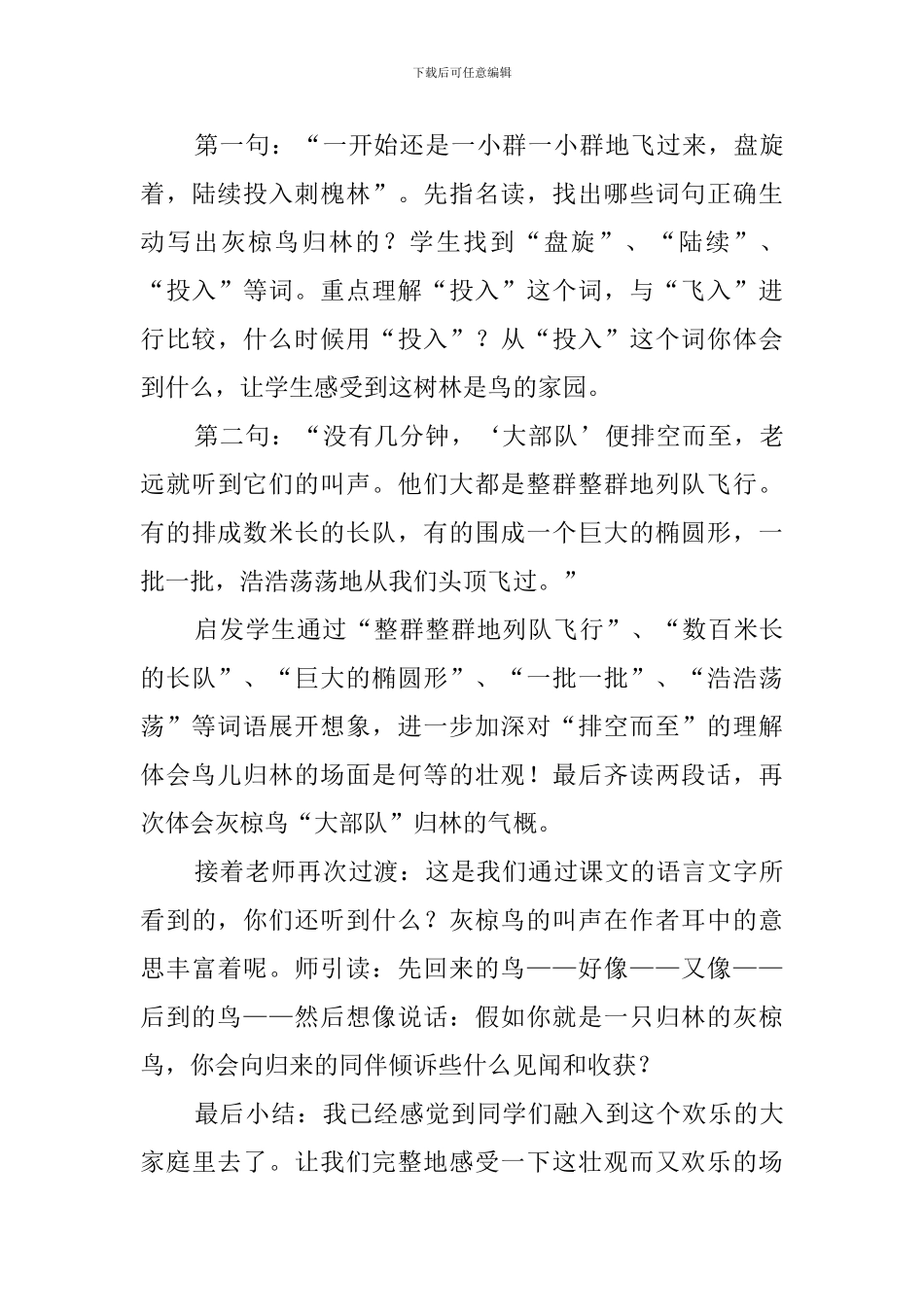 下载后可任意编辑

第一句：“一开始还是一小群一小群地飞过来，盘旋着，陆续投入刺槐林”。先指名读，找出哪些词句正确生动写出灰椋鸟归林的？学生找到“盘旋”、“陆续”、“投入”等词。重点理解“投入”这个词，与“飞入”进行比较，什么时候用“投入”？从“投入”这个词你体会到什么，让学生感受到这树林是鸟的家园。

第二句：“没有几分钟，‘大部队’便排空而至，老远就听到它们的叫声。他们大都是整群整群地列队飞行。有的排成数米长的长队，有的围成一个巨大的椭圆形，一批一批，浩浩荡荡地从我们头顶飞过。”

启发学生通过“整群整群地列队飞行”、“数百米长的长队”、“巨大的椭圆形”、“一批一批”、“浩浩荡荡”等词语展开想象，进一步加深对“排空而至”的理解体会鸟儿归林的场面是何等的壮观！最后齐读两段话，再次体会灰椋鸟“大部队”归林的气概。

接着老师再次过渡：这是我们通过课文的语言文字所看到的，你们还听到什么？灰椋鸟的叫声在作者耳中的意思丰富着呢。师引读：先回来的鸟——好像——又像——后到的鸟——然后想像说话：假如你就是一只归林的灰椋鸟，你会向归来的同伴倾诉些什么见闻和收获？

最后小结：我已经感觉到同学们融入到这个欢乐的大家庭里去了。让我们完整地感受一下这壮观而又欢乐的场